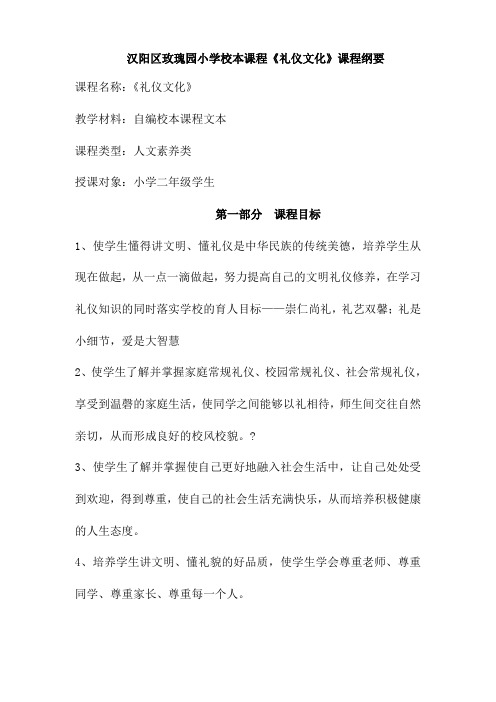 汉阳区玫瑰园小学校本课程《礼仪文化》课程纲要

课程名称：《礼仪文化》

教学材料：自编校本课程文本

课程类型：人文素养类

授课对象：小学二年级学生

第一部分 课程目标

1、使学生懂得讲文明、懂礼仪是中华民族的传统美德，培养学生从现在做起，从一点一滴做起，努力提高自己的文明礼仪修养，在学习礼仪知识的同时落实学校的育人目标——崇仁尚礼，礼艺双馨；礼是小细节，爱是大智慧

2、使学生了解并掌握家庭常规礼仪、校园常规礼仪、社会常规礼仪，享受到温馨的家庭生活，使同学之间能够以礼相待，师生间交往自然亲切，从而形成良好的校风校貌。?

3、使学生了解并掌握使自己更好地融入社会生活中，让自己处处受到欢迎，得到尊重，使自己的社会生活充满快乐，从而培养积极健康的人生态度。

4、培养学生讲文明、懂礼貌的好品质，使学生学会尊重老师、尊重同学、尊重家长、尊重每一个人。